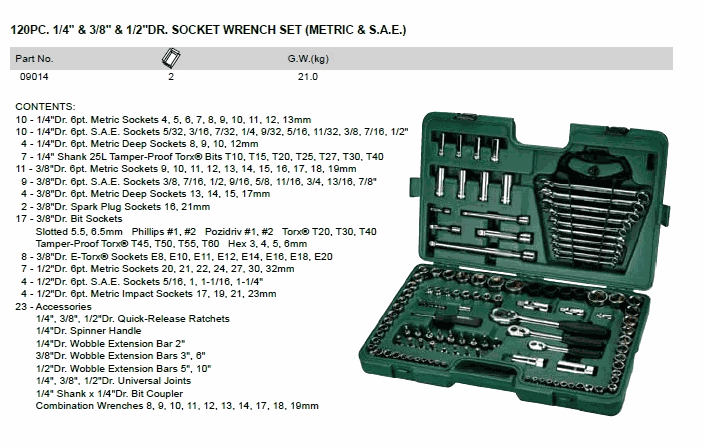 120PC. 1/4" & 3/8" & 1/2"DR. SOCKET WRENCH SET (METRIC & S.A.E.)

| Part No. | | G.W.(kg) |
|---|---|---|
| 09014 | 2 | 21.0 |

CONTENTS:
10 - 1/4"Dr. 6pt. Metric Sockets 4, 5, 6, 7, 8, 9, 10, 11, 12, 13mm
10 - 1/4"Dr. 6pt. S.A.E. Sockets 5/32, 3/16, 7/32, 1/4, 9/32, 5/16, 11/32, 3/8, 7/16, 1/2"
4 - 1/4"Dr. 6pt. Metric Deep Sockets 8, 9, 10, 12mm
7 - 1/4" Shank 25L Tamper-Proof Torx® Bits T10, T15, T20, T25, T27, T30, T40
11 - 3/8"Dr. 6pt. Metric Sockets 9, 10, 11, 12, 13, 14, 15, 16, 17, 18, 19mm
9 - 3/8"Dr. 6pt. S.A.E. Sockets 3/8, 7/16, 1/2, 9/16, 5/8, 11/16, 3/4, 13/16, 7/8"
4 - 3/8"Dr. 6pt. Metric Deep Sockets 13, 14, 15, 17mm
2 - 3/8"Dr. Spark Plug Sockets 16, 21mm
17 - 3/8"Dr. Bit Sockets
Slotted 5.5, 6.5mm Phillips #1, #2 Pozidriv #1, #2 Torx® T20, T30, T40
Tamper-Proof Torx® T45, T50, T55, T60 Hex 3, 4, 5, 6mm
8 - 3/8"Dr. E-Torx® Sockets E8, E10, E11, E12, E14, E16, E18, E20
7 - 1/2"Dr. 6pt. Metric Sockets 20, 21, 22, 24, 27, 30, 32mm
4 - 1/2"Dr. 6pt. S.A.E. Sockets 5/16, 1, 1-1/16, 1-1/4"
4 - 1/2"Dr. 6pt. Metric Impact Sockets 17, 19, 21, 23mm
23 - Accessories
1/4", 3/8", 1/2"Dr. Quick-Release Ratchets
1/4"Dr. Spinner Handle
1/4"Dr. Wobble Extension Bar 2"
3/8"Dr. Wobble Extension Bars 3", 6"
1/2"Dr. Wobble Extension Bars 5", 10"
1/4", 3/8", 1/2"Dr. Universal Joints
1/4" Shank x 1/4"Dr. Bit Coupler
Combination Wrenches 8, 9, 10, 11, 12, 13, 14, 17, 18, 19mm